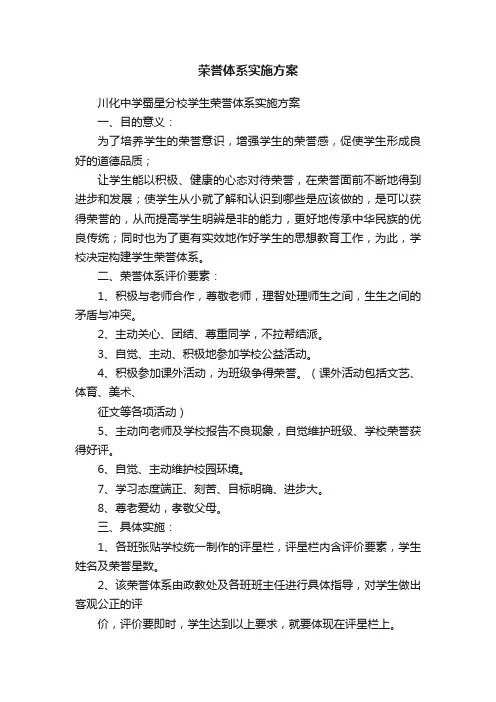 荣誉体系实施方案

川化中学蜀星分校学生荣誉体系实施方案

一、目的意义：

为了培养学生的荣誉意识，增强学生的荣誉感，促使学生形成良好的道德品质；

让学生能以积极、健康的心态对待荣誉，在荣誉面前不断地得到进步和发展；使学生从小就了解和认识到哪些是应该做的，是可以获得荣誉的，从而提高学生明辨是非的能力，更好地传承中华民族的优良传统；同时也为了更有实效地作好学生的思想教育工作，为此，学校决定构建学生荣誉体系。

二、荣誉体系评价要素：

1、积极与老师合作，尊敬老师，理智处理师生之间，生生之间的矛盾与冲突。

2、主动关心、团结、尊重同学，不拉帮结派。

3、自觉、主动、积极地参加学校公益活动。

4、积极参加课外活动，为班级争得荣誉。（课外活动包括文艺、体育、美术、

征文等各项活动）

5、主动向老师及学校报告不良现象，自觉维护班级、学校荣誉获得好评。

6、自觉、主动维护校园环境。

7、学习态度端正、刻苦、目标明确、进步大。

8、尊老爱幼，孝敬父母。

三、具体实施：

1、各班张贴学校统一制作的评星栏，评星栏内含评价要素，学生姓名及荣誉星数。

2、该荣誉体系由政教处及各班班主任进行具体指导，对学生做出客观公正的评

价，评价要即时，学生达到以上要求，就要体现在评星栏上。